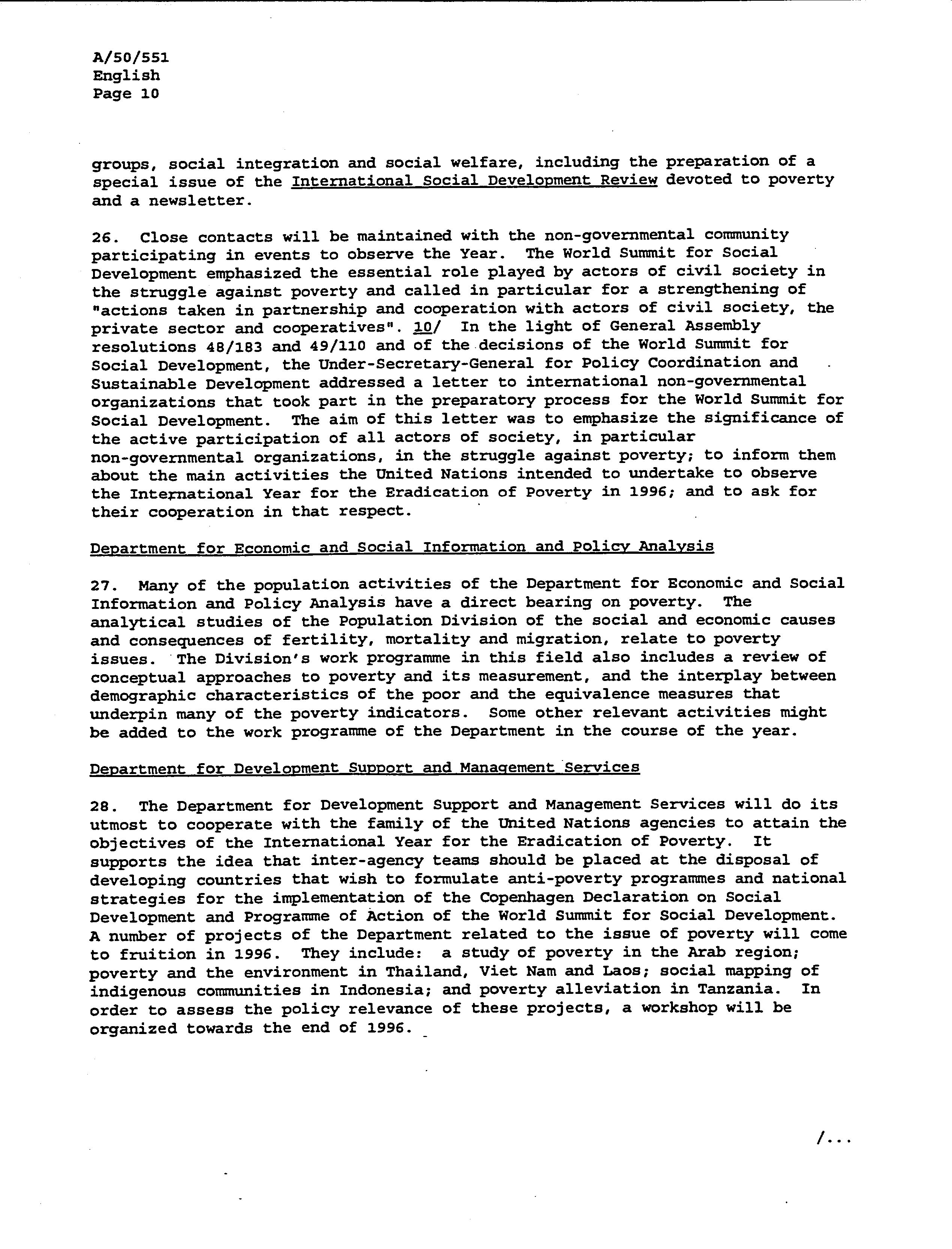 A/50/551
English
Page 10

groups, social integration and social welfare, including the preparation of a special issue of the International Social Development Review devoted to poverty and a newsletter.

26. Close contacts will be maintained with the non-governmental community participating in events to observe the Year. The World Summit for Social Development emphasized the essential role played by actors of civil society in the struggle against poverty and called in particular for a strengthening of "actions taken in partnership and cooperation with actors of civil society, the private sector and cooperatives". 10/ In the light of General Assembly resolutions 48/183 and 49/110 and of the decisions of the World Summit for Social Development, the Under-Secretary-General for Policy Coordination and Sustainable Development addressed a letter to international non-governmental organizations that took part in the preparatory process for the World Summit for Social Development. The aim of this letter was to emphasize the significance of the active participation of all actors of society, in particular non-governmental organizations, in the struggle against poverty; to inform them about the main activities the United Nations intended to undertake to observe the International Year for the Eradication of Poverty in 1996; and to ask for their cooperation in that respect.

Department for Economic and Social Information and Policy Analysis

27. Many of the population activities of the Department for Economic and Social Information and Policy Analysis have a direct bearing on poverty. The analytical studies of the Population Division of the social and economic causes and consequences of fertility, mortality and migration, relate to poverty issues. The Division's work programme in this field also includes a review of conceptual approaches to poverty and its measurement, and the interplay between demographic characteristics of the poor and the equivalence measures that underpin many of the poverty indicators. Some other relevant activities might be added to the work programme of the Department in the course of the year.

Department for Development Support and Management Services

28. The Department for Development Support and Management Services will do its utmost to cooperate with the family of the United Nations agencies to attain the objectives of the International Year for the Eradication of Poverty. It supports the idea that inter-agency teams should be placed at the disposal of developing countries that wish to formulate anti-poverty programmes and national strategies for the implementation of the Copenhagen Declaration on Social Development and Programme of Action of the World Summit for Social Development. A number of projects of the Department related to the issue of poverty will come to fruition in 1996. They include: a study of poverty in the Arab region; poverty and the environment in Thailand, Viet Nam and Laos; social mapping of indigenous communities in Indonesia; and poverty alleviation in Tanzania. In order to assess the policy relevance of these projects, a workshop will be organized towards the end of 1996.

/...